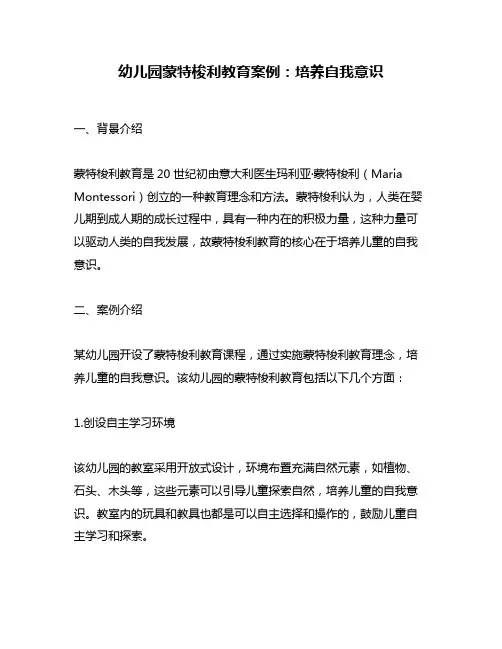 幼儿园蒙特梭利教育案例：培养自我意识

一、背景介绍

蒙特梭利教育是 20 世纪初由意大利医生玛利亚·蒙特梭利（Maria Montessori）创立的一种教育理念和方法。蒙特梭利认为，人类在婴儿期到成人期的成长过程中，具有一种内在的积极力量，这种力量可以驱动人类的自我发展，故蒙特梭利教育的核心在于培养儿童的自我意识。

二、案例介绍

某幼儿园开设了蒙特梭利教育课程，通过实施蒙特梭利教育理念，培养儿童的自我意识。该幼儿园的蒙特梭利教育包括以下几个方面：

1.创设自主学习环境

该幼儿园的教室采用开放式设计，环境布置充满自然元素，如植物、石头、木头等，这些元素可以引导儿童探索自然，培养儿童的自我意识。教室内的玩具和教具也都是可以自主选择和操作的，鼓励儿童自主学习和探索。